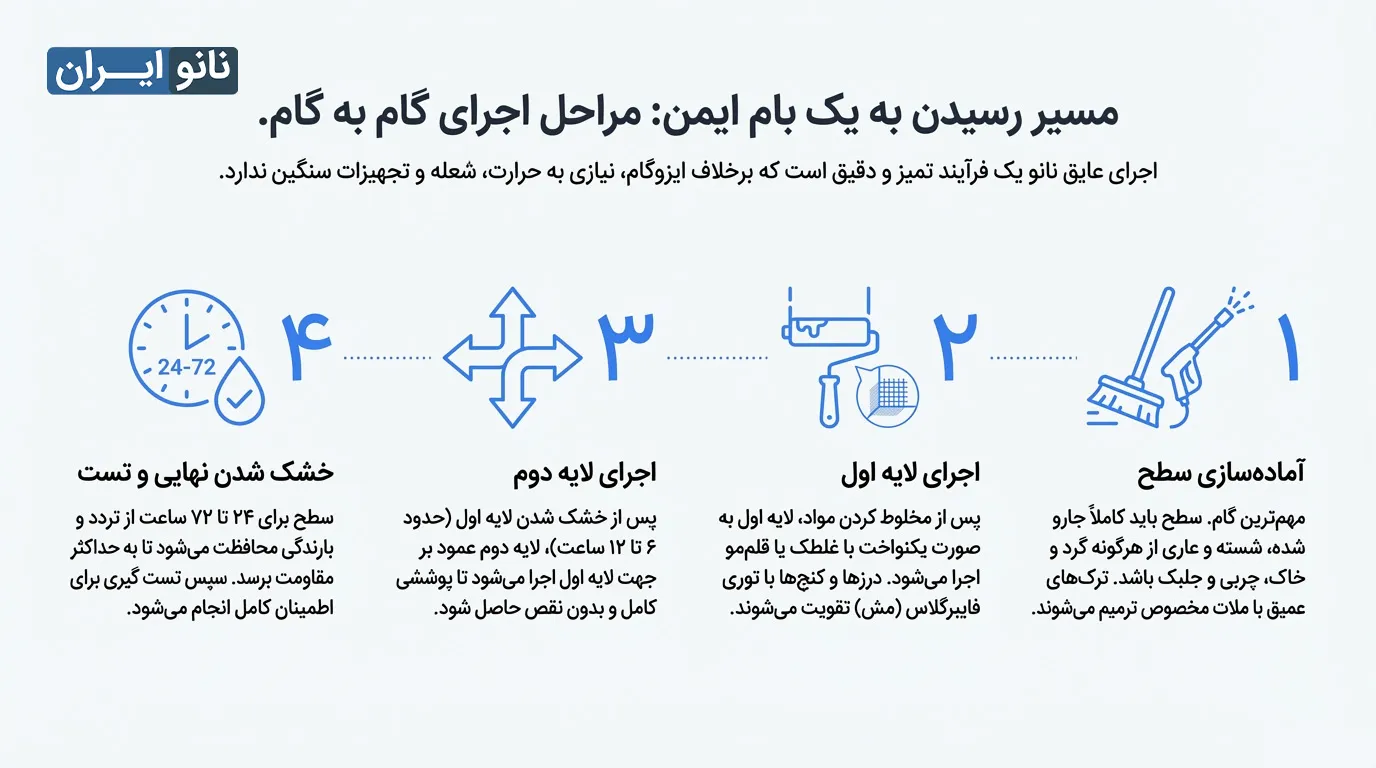 نانو ایـــران

مسیر رسیدن به یک بام ایمن: مراحل اجرای گام به گام.

اجرای عایق نانو یک فرآیند تمیز و دقیق است که برخلاف ایزوگام، نیازی به حرارت، شعله و تجهیزات سنگین ندارد.

۱

آماده‌سازی سطح

مهم‌ترین گام. سطح باید کاملاً جارو شده، شسته و عاری از هرگونه گرد و خاک، چربی و جلبک باشد. ترک‌های عمیق با ملات مخصوص ترمیم می‌شوند.

۲

اجرای لایه اول

پس از مخلوط کردن مواد، لایه اول به صورت یکنواخت با غلطک یا قلم‌مو اجرا می‌شود. درزها و کنج‌ها با توری فایبرگلاس (مش) تقویت می‌شوند.

۳

اجرای لایه دوم

پس از خشک شدن لایه اول (حدود ۶ تا ۱۲ ساعت)، لایه دوم عمود بر جهت لایه اول اجرا می‌شود تا پوششی کامل و بدون نقص حاصل شود.

۴

24-72

خشک شدن نهایی و تست

سطح برای ۲۴ تا ۷۲ ساعت از تردد و بارندگی محافظت می‌شود تا به حداکثر مقاومت برسد. سپس تست گیری برای اطمینان کامل انجام می‌شود.